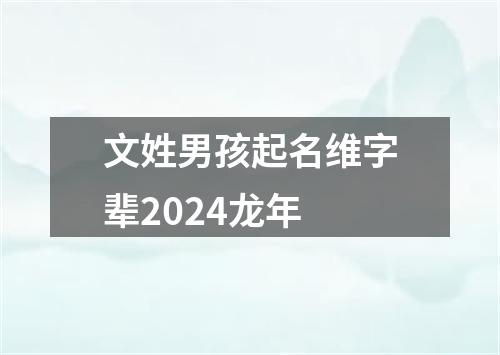 文姓男孩起名维字辈2024龙年